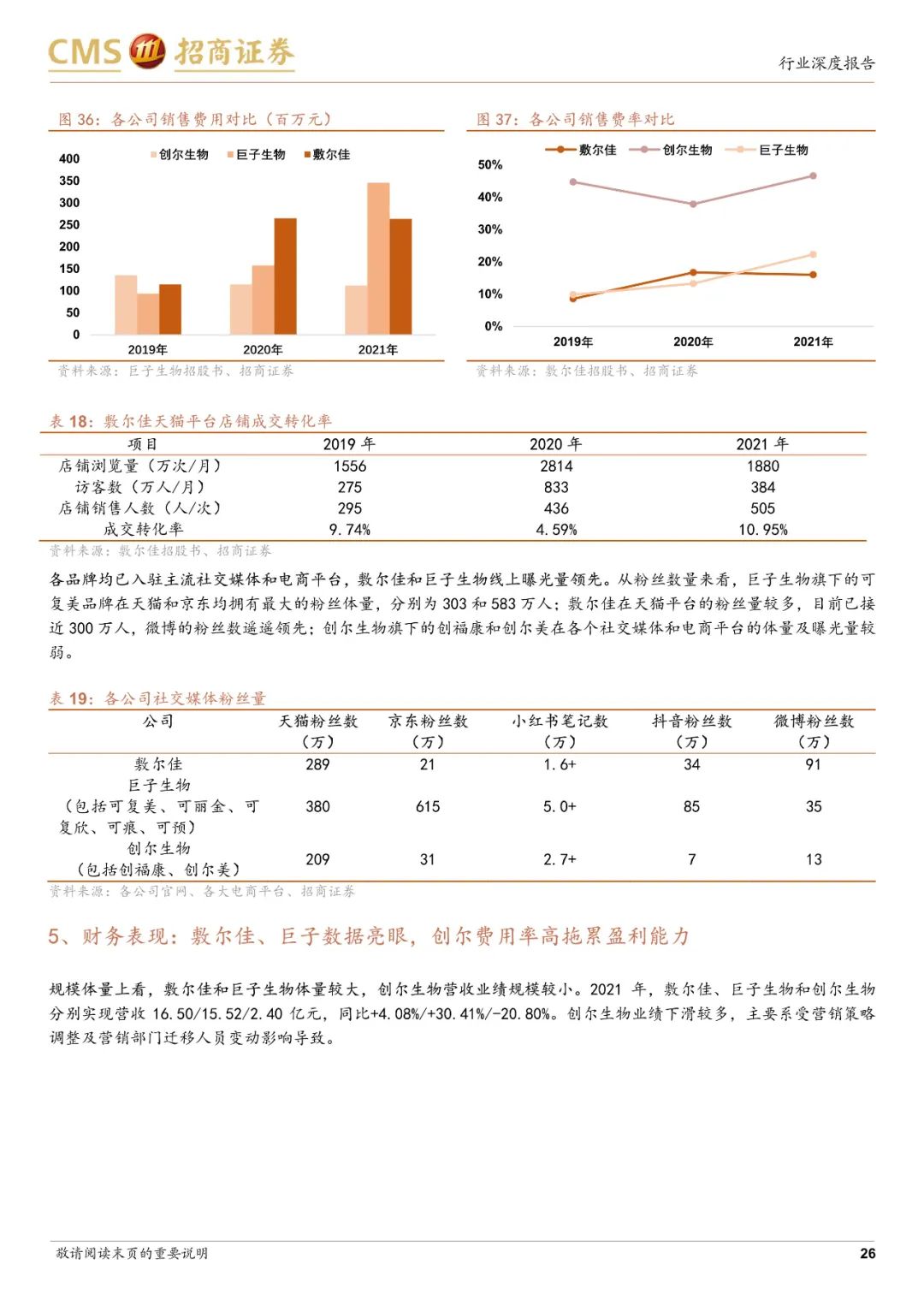 CMS 招商证券

行业深度报告

图 36：各公司销售费用对比（百万元）

创尔生物 巨子生物 敷尔佳

400
350
300
250
200
150
100
50
0

2019年 2020年 2021年

资料来源：巨子生物招股书、招商证券

图 37：各公司销售费率对比

敷尔佳 创尔生物 巨子生物

50%
40%
30%
20%
10%
0%

2019年 2020年 2021年

资料来源：敷尔佳招股书、招商证券

表 18：敷尔佳天猫平台店铺成交转化率

| 项目 | 2019 年 | 2020 年 | 2021 年 |
|---|---|---|---|
| 店铺浏览量（万次/月） | 1556 | 2814 | 1880 |
| 访客数（万人/月） | 275 | 833 | 384 |
| 店铺销售人数（人/次） | 295 | 436 | 505 |
| 成交转化率 | 9.74% | 4.59% | 10.95% |

资料来源：敷尔佳招股书、招商证券

各品牌均已入驻主流社交媒体和电商平台，敷尔佳和巨子生物线上曝光量领先。从粉丝数量来看，巨子生物旗下的可复美品牌在天猫和京东均拥有最大的粉丝体量，分别为 303 和 583 万人；敷尔佳在天猫平台的粉丝量较多，目前已接近 300 万人，微博的粉丝数遥遥领先；创尔生物旗下的创福康和创尔美在各个社交媒体和电商平台的体量及曝光量较弱。

表 19：各公司社交媒体粉丝量

| 公司 | 天猫粉丝数（万） | 京东粉丝数（万） | 小红书笔记数（万） | 抖音粉丝数（万） | 微博粉丝数（万） |
|---|---|---|---|---|---|
| 敷尔佳 | 289 | 21 | 1.6+ | 34 | 91 |
| 巨子生物（包括可复美、可丽金、可复欣、可痕、可预） | 380 | 615 | 5.0+ | 85 | 35 |
| 创尔生物（包括创福康、创尔美） | 209 | 31 | 2.7+ | 7 | 13 |

资料来源：各公司官网、各大电商平台、招商证券

5、财务表现：敷尔佳、巨子数据亮眼，创尔费用率高拖累盈利能力

规模体量上看，敷尔佳和巨子生物体量较大，创尔生物营收业绩规模较小。2021 年，敷尔佳、巨子生物和创尔生物分别实现营收 16.50/15.52/2.40 亿元，同比+4.08%/+30.41%/-20.80%。创尔生物业绩下滑较多，主要系受营销策略调整及营销部门迁移人员变动影响导致。

敬请阅读末页的重要说明

26